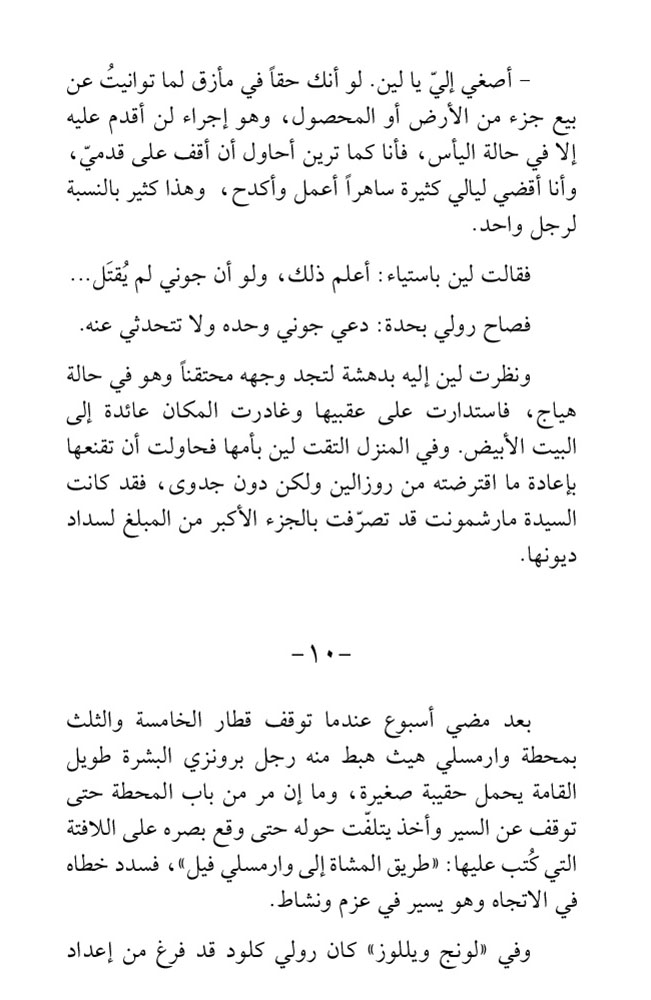 - أصغي إليّ يا لين. لو أنك حقاً في مأزق لما توانيتُ عن بيع جزء من الأرض أو المحصول، وهو إجراء لن أقدم عليه إلا في حالة اليأس، فأنا كما ترين أحاول أن أقف على قدميّ، وأنا أقضي ليالي كثيرة ساهراً أعمل وأكدح، وهذا كثير بالنسبة لرجل واحد.

فقالت لين باستياء: أعلم ذلك، ولو أن جوني لم يُقتَل...

فصاح رولي بحدة: دعي جوني وحده ولا تتحدثي عنه.

ونظرت لين إليه بدهشة لتجد وجهه محتقناً وهو في حالة هياج، فاستدارت على عقبيها وغادرت المكان عائدة إلى البيت الأبيض. وفي المنزل التقت لين بأمها فحاولت أن تقنعها بإعادة ما اقترضته من روزالين ولكن دون جدوى، فقد كانت السيدة مارشمونت قد تصرّفت بالجزء الأكبر من المبلغ لسداد ديونها.

-١٠-

بعد مضي أسبوع عندما توقف قطار الخامسة والثلث بمحطة وارمسلي هيث هبط منه رجل برونزي البشرة طويل القامة يحمل حقيبة صغيرة، وما إن مر من باب المحطة حتى توقف عن السير وأخذ يتلفّت حوله حتى وقع بصره على اللافتة التي كُتب عليها: «طريق المشاة إلى وارمسلي فيل»، فسدد خطاه في الاتجاه وهو يسير في عزم ونشاط.

وفي «لونج ويللوز» كان رولي كلود قد فرغ من إعداد